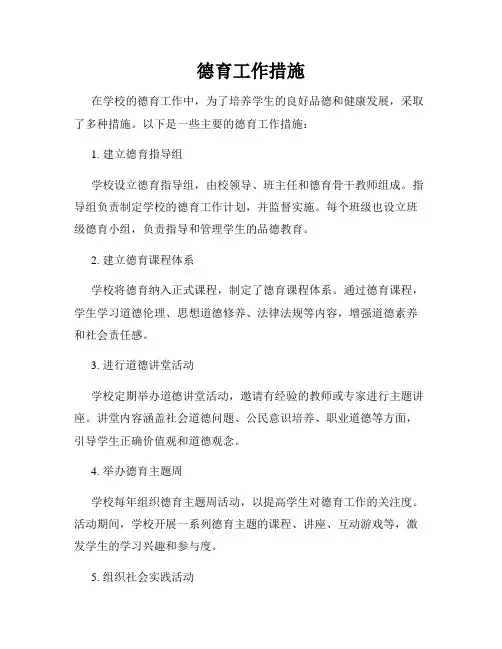 德育工作措施

在学校的德育工作中，为了培养学生的良好品德和健康发展，采取了多种措施。以下是一些主要的德育工作措施：

1. 建立德育指导组

学校设立德育指导组，由校领导、班主任和德育骨干教师组成。指导组负责制定学校的德育工作计划，并监督实施。每个班级也设立班级德育小组，负责指导和管理学生的品德教育。

2. 建立德育课程体系

学校将德育纳入正式课程，制定了德育课程体系。通过德育课程，学生学习道德伦理、思想道德修养、法律法规等内容，增强道德素养和社会责任感。

3. 进行道德讲堂活动

学校定期举办道德讲堂活动，邀请有经验的教师或专家进行主题讲座。讲堂内容涵盖社会道德问题、公民意识培养、职业道德等方面，引导学生正确价值观和道德观念。

4. 举办德育主题周

学校每年组织德育主题周活动，以提高学生对德育工作的关注度。活动期间，学校开展一系列德育主题的课程、讲座、互动游戏等，激发学生的学习兴趣和参与度。

5. 组织社会实践活动